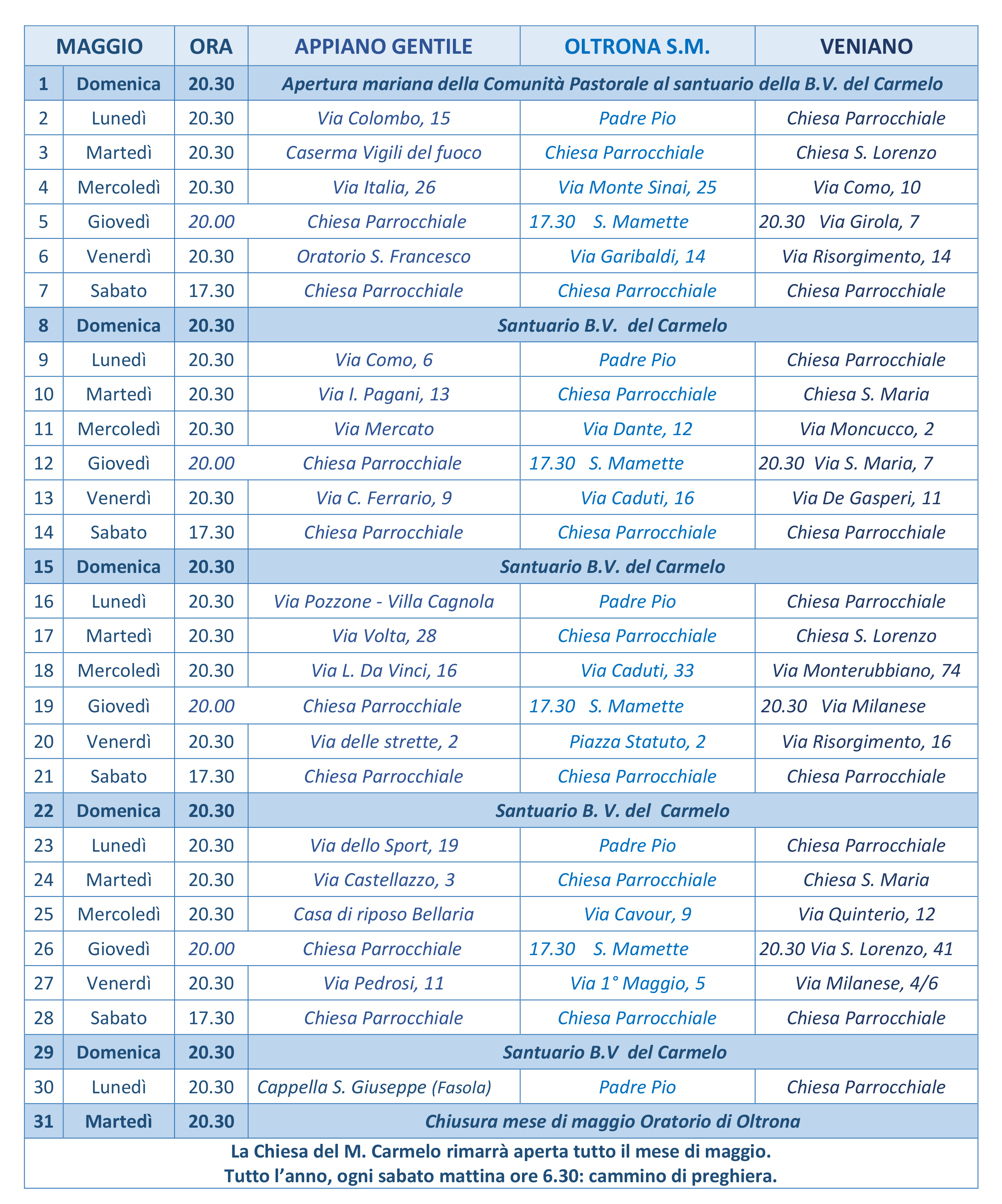 | MAGGIO | | ORA | APPIANO GENTILE | OLTRONA S.M. | VENIANO |
|---|---|---|---|---|---|
| 1 | Domenica | 20.30 | Apertura mariana della Comunità Pastorale al santuario della B.V. del Carmelo | | |
| 2 | Lunedì | 20.30 | Via Colombo, 15 | Padre Pio | Chiesa Parrocchiale |
| 3 | Martedì | 20.30 | Caserma Vigili del fuoco | Chiesa Parrocchiale | Chiesa S. Lorenzo |
| 4 | Mercoledì | 20.30 | Via Italia, 26 | Via Monte Sinai, 25 | Via Como, 10 |
| 5 | Giovedì | 20.00 | Chiesa Parrocchiale | 17.30 S. Mamette | 20.30 Via Girola, 7 |
| 6 | Venerdì | 20.30 | Oratorio S. Francesco | Via Garibaldi, 14 | Via Risorgimento, 14 |
| 7 | Sabato | 17.30 | Chiesa Parrocchiale | Chiesa Parrocchiale | Chiesa Parrocchiale |
| 8 | Domenica | 20.30 | Santuario B.V. del Carmelo | | |
| 9 | Lunedì | 20.30 | Via Como, 6 | Padre Pio | Chiesa Parrocchiale |
| 10 | Martedì | 20.30 | Via I. Pagani, 13 | Chiesa Parrocchiale | Chiesa S. Maria |
| 11 | Mercoledì | 20.30 | Via Mercato | Via Dante, 12 | Via Moncucco, 2 |
| 12 | Giovedì | 20.00 | Chiesa Parrocchiale | 17.30 S. Mamette | 20.30 Via S. Maria, 7 |
| 13 | Venerdì | 20.30 | Via C. Ferrario, 9 | Via Caduti, 16 | Via De Gasperi, 11 |
| 14 | Sabato | 17.30 | Chiesa Parrocchiale | Chiesa Parrocchiale | Chiesa Parrocchiale |
| 15 | Domenica | 20.30 | Santuario B.V. del Carmelo | | |
| 16 | Lunedì | 20.30 | Via Pozzone - Villa Cagnola | Padre Pio | Chiesa Parrocchiale |
| 17 | Martedì | 20.30 | Via Volta, 28 | Chiesa Parrocchiale | Chiesa S. Lorenzo |
| 18 | Mercoledì | 20.30 | Via L. Da Vinci, 16 | Via Caduti, 33 | Via Monterubbiano, 74 |
| 19 | Giovedì | 20.00 | Chiesa Parrocchiale | 17.30 S. Mamette | 20.30 Via Milanese |
| 20 | Venerdì | 20.30 | Via delle strette, 2 | Piazza Statuto, 2 | Via Risorgimento, 16 |
| 21 | Sabato | 17.30 | Chiesa Parrocchiale | Chiesa Parrocchiale | Chiesa Parrocchiale |
| 22 | Domenica | 20.30 | Santuario B. V. del Carmelo | | |
| 23 | Lunedì | 20.30 | Via dello Sport, 19 | Padre Pio | Chiesa Parrocchiale |
| 24 | Martedì | 20.30 | Via Castellazzo, 3 | Chiesa Parrocchiale | Chiesa S. Maria |
| 25 | Mercoledì | 20.30 | Casa di riposo Bellaria | Via Cavour, 9 | Via Quinterio, 12 |
| 26 | Giovedì | 20.00 | Chiesa Parrocchiale | 17.30 S. Mamette | 20.30 Via S. Lorenzo, 41 |
| 27 | Venerdì | 20.30 | Via Pedrosi, 11 | Via 1° Maggio, 5 | Via Milanese, 4/6 |
| 28 | Sabato | 17.30 | Chiesa Parrocchiale | Chiesa Parrocchiale | Chiesa Parrocchiale |
| 29 | Domenica | 20.30 | Santuario B.V del Carmelo | | |
| 30 | Lunedì | 20.30 | Cappella S. Giuseppe (Fasola) | Padre Pio | Chiesa Parrocchiale |
| 31 | Martedì | 20.30 | Chiusura mese di maggio Oratorio di Oltrona | | |

La Chiesa del M. Carmelo rimarrà aperta tutto il mese di maggio.
Tutto l’anno, ogni sabato mattina ore 6.30: cammino di preghiera.